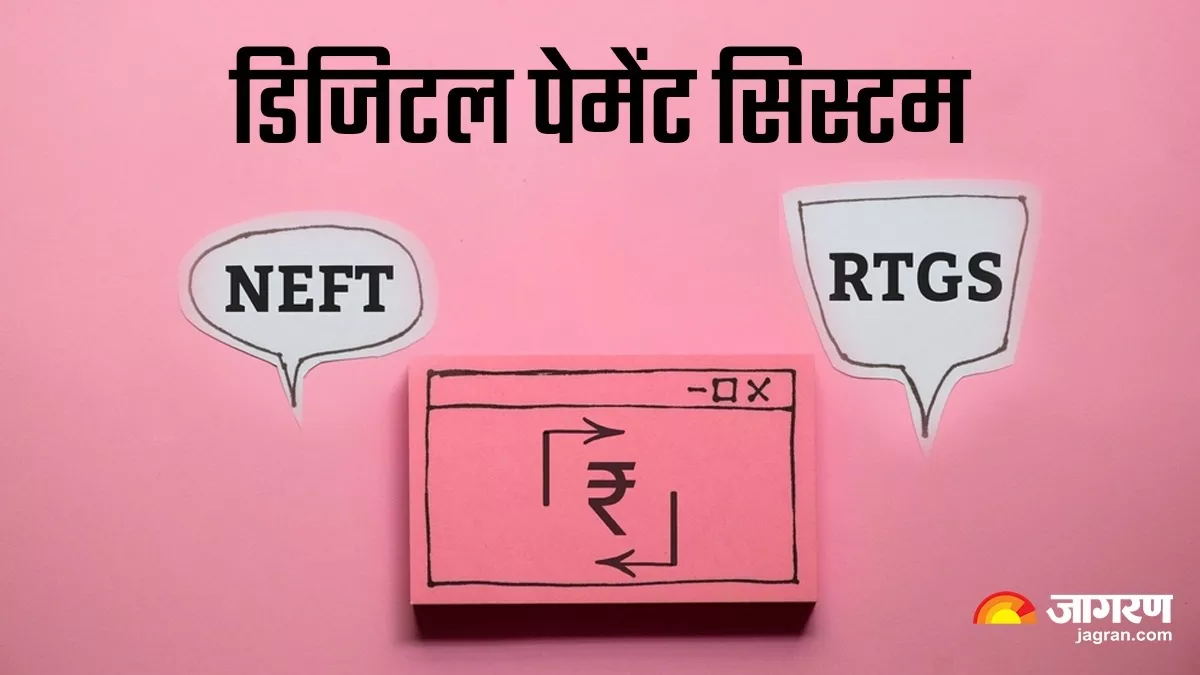 डिजिटल पेमेंट सिस्टम

NEFT

RTGS

₹

जागरण
jagran.com